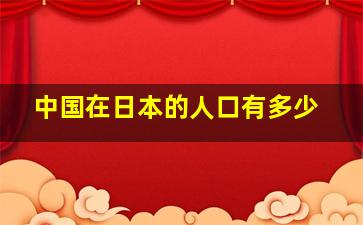 中国在日本的人口有多少